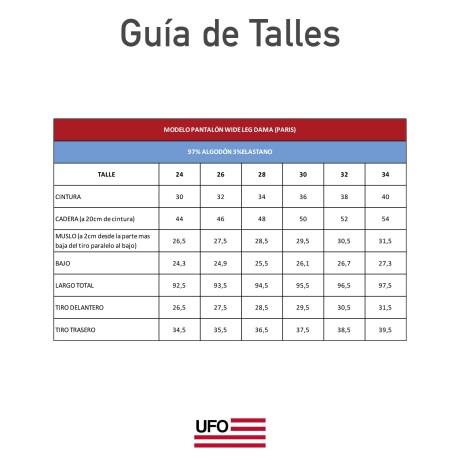 Guía de Talles

MODELO PANTALÓN WIDE LEG DAMA (PARIS)

97% ALGODÓN 3%ELASTANO

| TALLE | 24 | 26 | 28 | 30 | 32 | 34 |
|---|---|---|---|---|---|---|
| CINTURA | 30 | 32 | 34 | 36 | 38 | 40 |
| CADERA (a 20cm de cintura) | 44 | 46 | 48 | 50 | 52 | 54 |
| MUSLO (a 2cm desde la parte mas baja del tiro paralelo al bajo) | 26,5 | 27,5 | 28,5 | 29,5 | 30,5 | 31,5 |
| BAJO | 24,3 | 24,9 | 25,5 | 26,1 | 26,7 | 27,3 |
| LARGO TOTAL | 92,5 | 93,5 | 94,5 | 95,5 | 96,5 | 97,5 |
| TIRO DELANTERO | 26,5 | 27,5 | 28,5 | 29,5 | 30,5 | 31,5 |
| TIRO TRASERO | 34,5 | 35,5 | 36,5 | 37,5 | 38,5 | 39,5 |

UFO